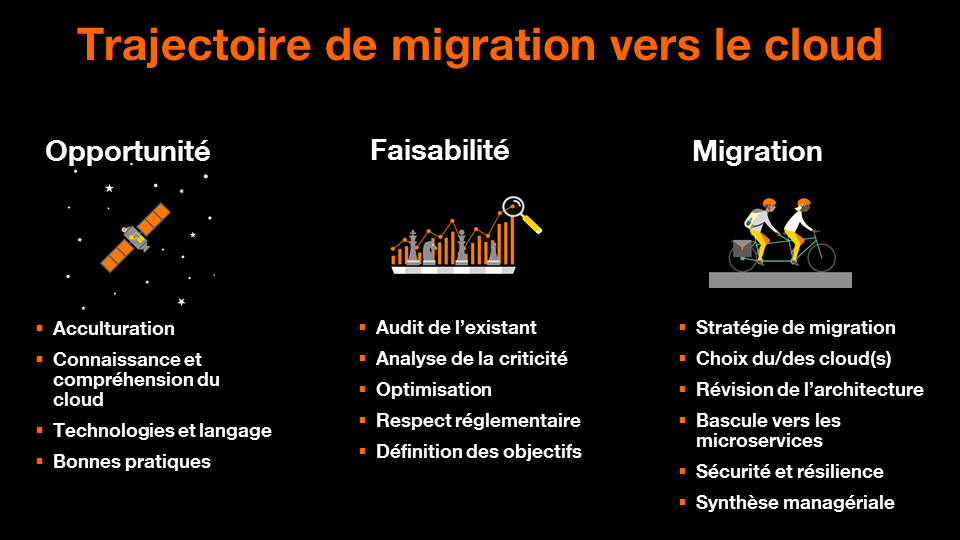 Trajectoire de migration vers le cloud

Opportunité

- Acculturation
- Connaissance et compréhension du cloud
- Technologies et langage
- Bonnes pratiques

Faisabilité

- Audit de l'existant
- Analyse de la criticité
- Optimisation
- Respect réglementaire
- Définition des objectifs

Migration

- Stratégie de migration
- Choix du/des cloud(s)
- Révision de l'architecture
- Bascule vers les microservices
- Sécurité et résilience
- Synthèse managériale